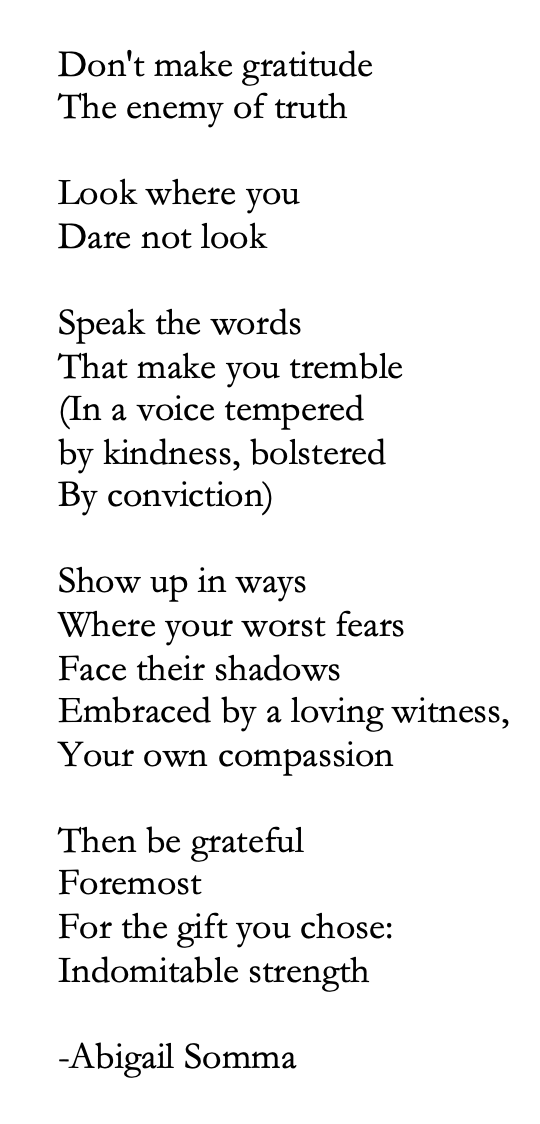 Don't make gratitude
The enemy of truth

Look where you
Dare not look

Speak the words
That make you tremble
(In a voice tempered
by kindness, bolstered
By conviction)

Show up in ways
Where your worst fears
Face their shadows
Embraced by a loving witness,
Your own compassion

Then be grateful
Foremost
For the gift you chose:
Indomitable strength

-Abigail Somma